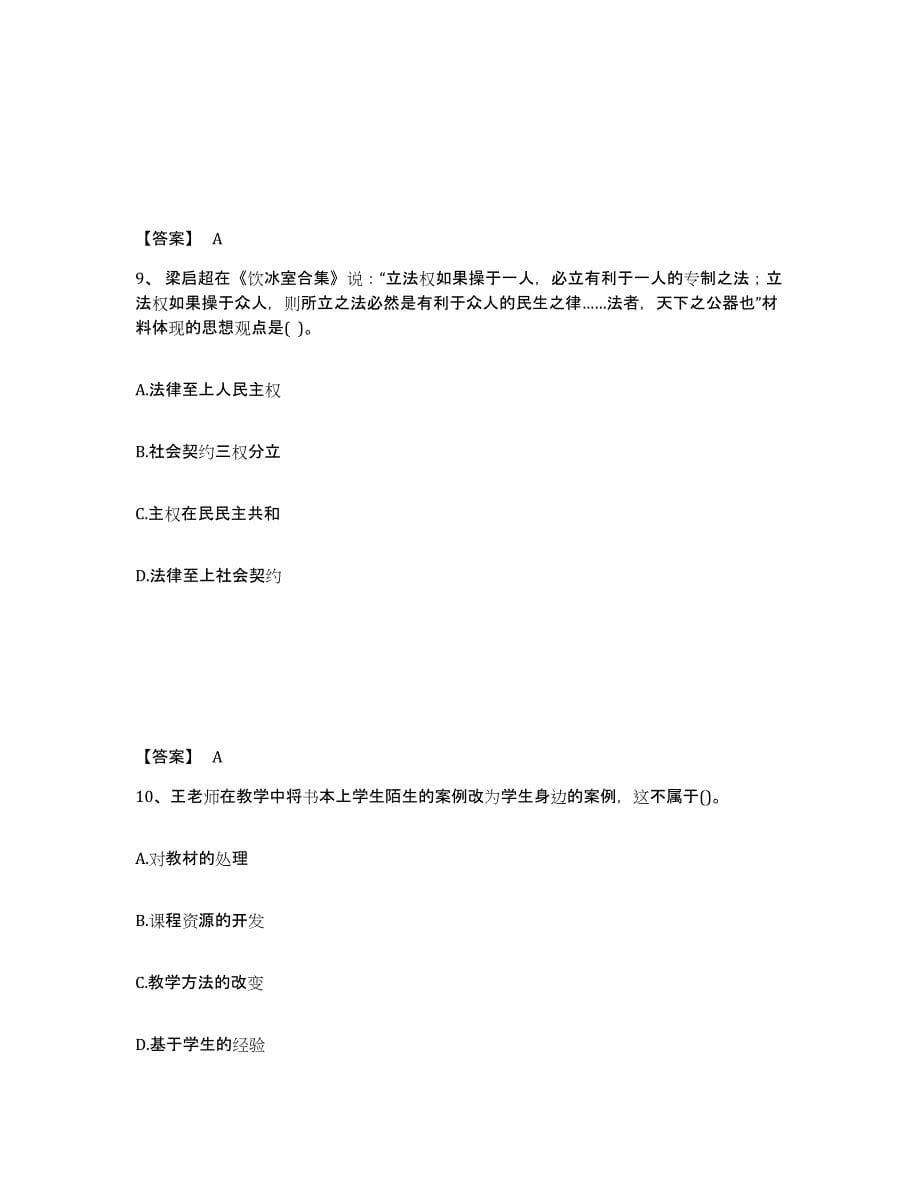 【答案】 A

9、梁启超在《饮冰室合集》说："立法权如果操于一人，必立有利于一人的专制之法；立法权如果操于众人，则所立之法必然是有利于众人的民生之律……法者，天下之公器也"材料体现的思想观点是( )。

A.法律至上人民主权

B.社会契约三权分立

C.主权在民民主共和

D.法律至上社会契约

【答案】 A

10、王老师在教学中将书本上学生陌生的案例改为学生身边的案例，这不属于()。

A.对教材的处理

B.课程资源的开发

C.教学方法的改变

D.基于学生的经验